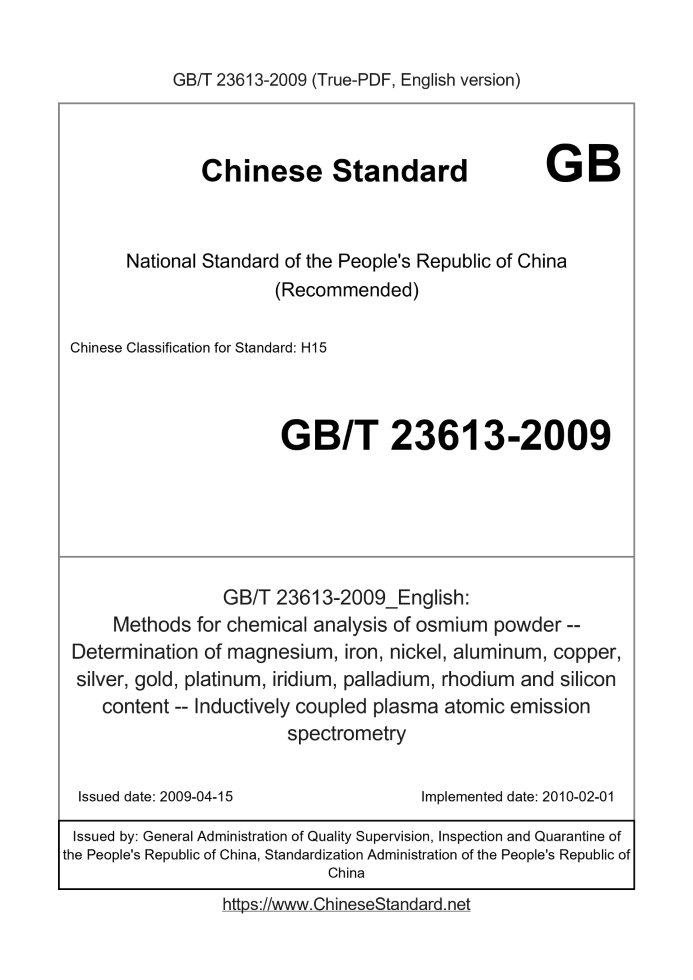 GB/T 23613-2009 (True-PDF, English version)

Chinese Standard GB

National Standard of the People's Republic of China
(Recommended)

Chinese Classification for Standard: H15

GB/T 23613-2009

GB/T 23613-2009_English:
Methods for chemical analysis of osmium powder -- Determination of magnesium, iron, nickel, aluminum, copper, silver, gold, platinum, iridium, palladium, rhodium and silicon content -- Inductively coupled plasma atomic emission spectrometry

Issued date: 2009-04-15

Implemented date: 2010-02-01

Issued by: General Administration of Quality Supervision, Inspection and Quarantine of the People's Republic of China, Standardization Administration of the People's Republic of China

https://www.ChineseStandard.net